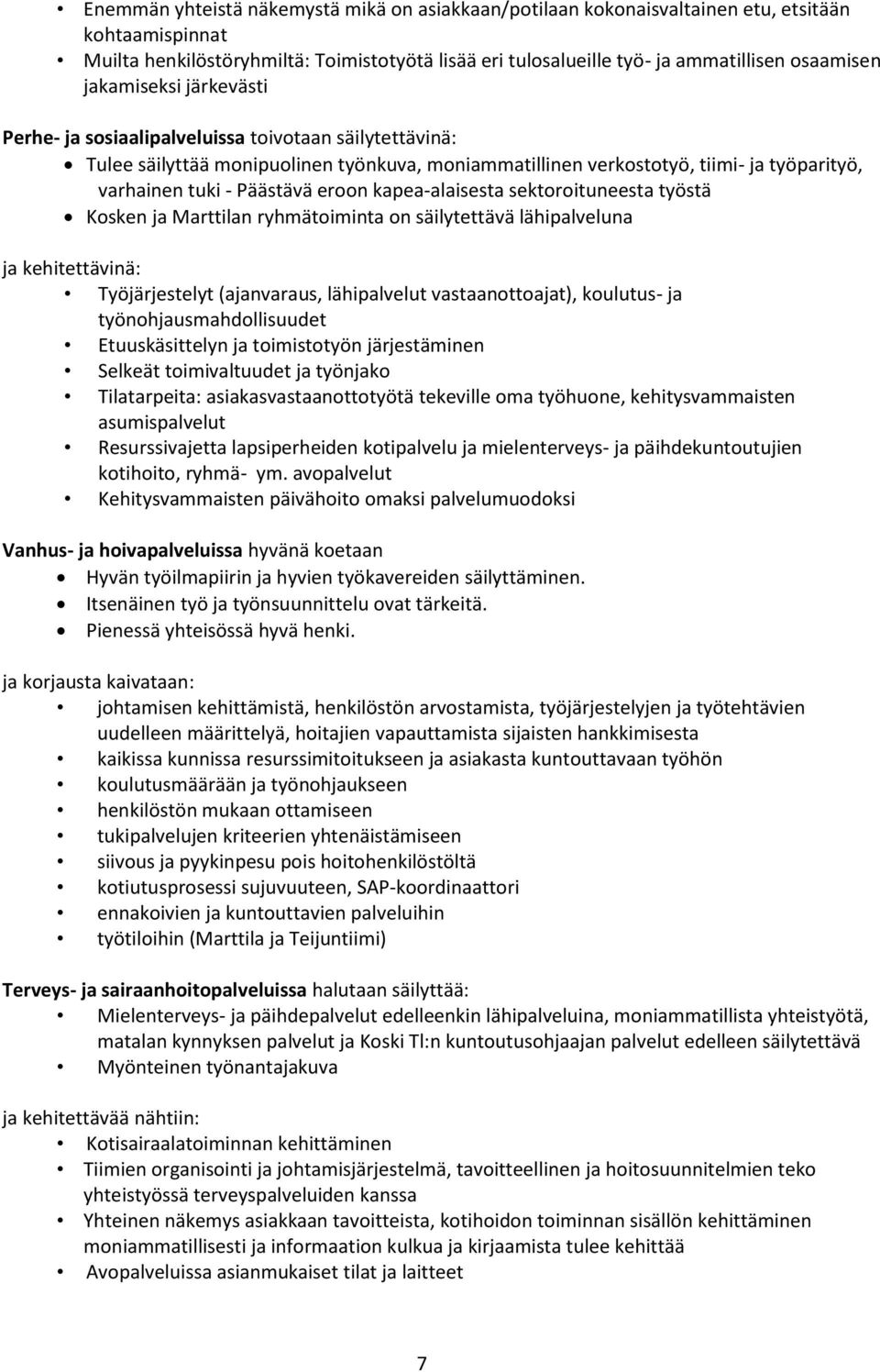 • Enemmän yhteistä näkemystä mikä on asiakkaan/potilaan kokonaisvaltainen etu, etsitään kohtaamispinnat
• Muilta henkilöstöryhmiltä: Toimistotyötä lisää eri tulosalueille työ- ja ammatillisen osaamisen jakamiseksi järkevästi

Perhe- ja sosiaalipalveluissa toivotaan säilytettävinä:
• Tulee säilyttää monipuolinen työnkuva, moniammatillinen verkostotyö, tiimi- ja työparityö, varhainen tuki - Päästävä eroon kapea-alaisesta sektoroituneesta työstä
• Kosken ja Marttilan ryhmätoiminta on säilytettävä lähipalveluna

ja kehitettävinä:
• Työjärjestelyt (ajanvaraus, lähipalvelut vastaanottoajat), koulutus- ja työnohjausmahdollisuudet
• Etuuskäsittelyn ja toimistotyön järjestäminen
• Selkeät toimivaltuudet ja työnjako
• Tilatarpeita: asiakasvastaanottotyötä tekeville oma työhuone, kehitysvammaisten asumispalvelut
• Resurssivajetta lapsiperheiden kotipalvelu ja mielenterveys- ja päihdekuntoutujien kotihoito, ryhmä- ym. avopalvelut
• Kehitysvammaisten päivähoito omaksi palvelumuodoksi

Vanhus- ja hoivapalveluissa hyvänä koetaan
• Hyvän työilmapiirin ja hyvien työkavereiden säilyttäminen.
• Itsenäinen työ ja työnsuunnittelu ovat tärkeitä.
• Pienessä yhteisössä hyvä henki.

ja korjausta kaivataan:
• johtamisen kehittämistä, henkilöstön arvostamista, työjärjestelyjen ja työtehtävien uudelleen määrittelyä, hoitajien vapauttamista sijaisten hankkimisesta
• kaikissa kunnissa resurssimitoitukseen ja asiakasta kuntouttavaan työhön
• koulutusmäärään ja työnohjaukseen
• henkilöstön mukaan ottamiseen
• tukipalvelujen kriteerien yhtenäistämiseen
• siivous ja pyykinpesu pois hoitohenkilöstöltä
• kotiutusprosessi sujuvuuteen, SAP-koordinaattori
• ennakoivien ja kuntouttavien palveluihin
• työtiloihin (Marttila ja Teijuntiimi)

Terveys- ja sairaanhoitopalveluissa halutaan säilyttää:
• Mielenterveys- ja päihdepalvelut edelleenkin lähipalveluina, moniammatillista yhteistyötä, matalan kynnyksen palvelut ja Koski Tl:n kuntoutusohjaajan palvelut edelleen säilytettävä
• Myönteinen työnantajakuva

ja kehitettävää nähtiin:
• Kotisairaalatoiminnan kehittäminen
• Tiimien organisointi ja johtamisjärjestelmä, tavoitteellinen ja hoitosuunnitelmien teko yhteistyössä terveyspalveluiden kanssa
• Yhteinen näkemys asiakkaan tavoitteista, kotihoidon toiminnan sisällön kehittäminen moniammatillisesti ja informaation kulkua ja kirjaamista tulee kehittää
• Avopalveluissa asianmukaiset tilat ja laitteet

7